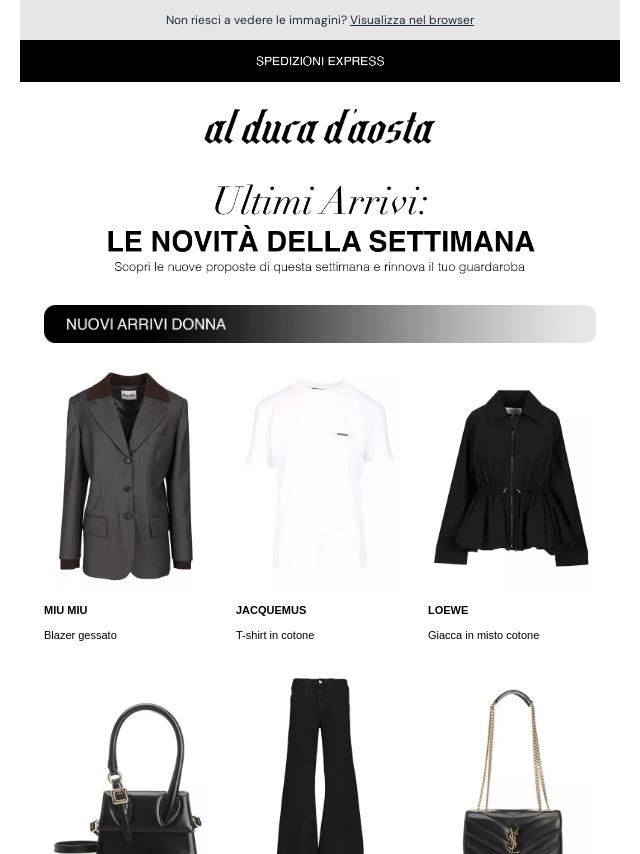 Non riesci a vedere le immagini? Visualizza nel browser

SPEDIZIONI EXPRESS

al duca d'aosta

Ultimi Arrivi:

LE NOVITÀ DELLA SETTIMANA

Scopri le nuove proposte di questa settimana e rinnova il tuo guardaroba

NUOVI ARRIVI DONNA

MIU MIU

Blazer gessato

JACQUEMUS

T-shirt in cotone

LOEWE

Giacca in misto cotone